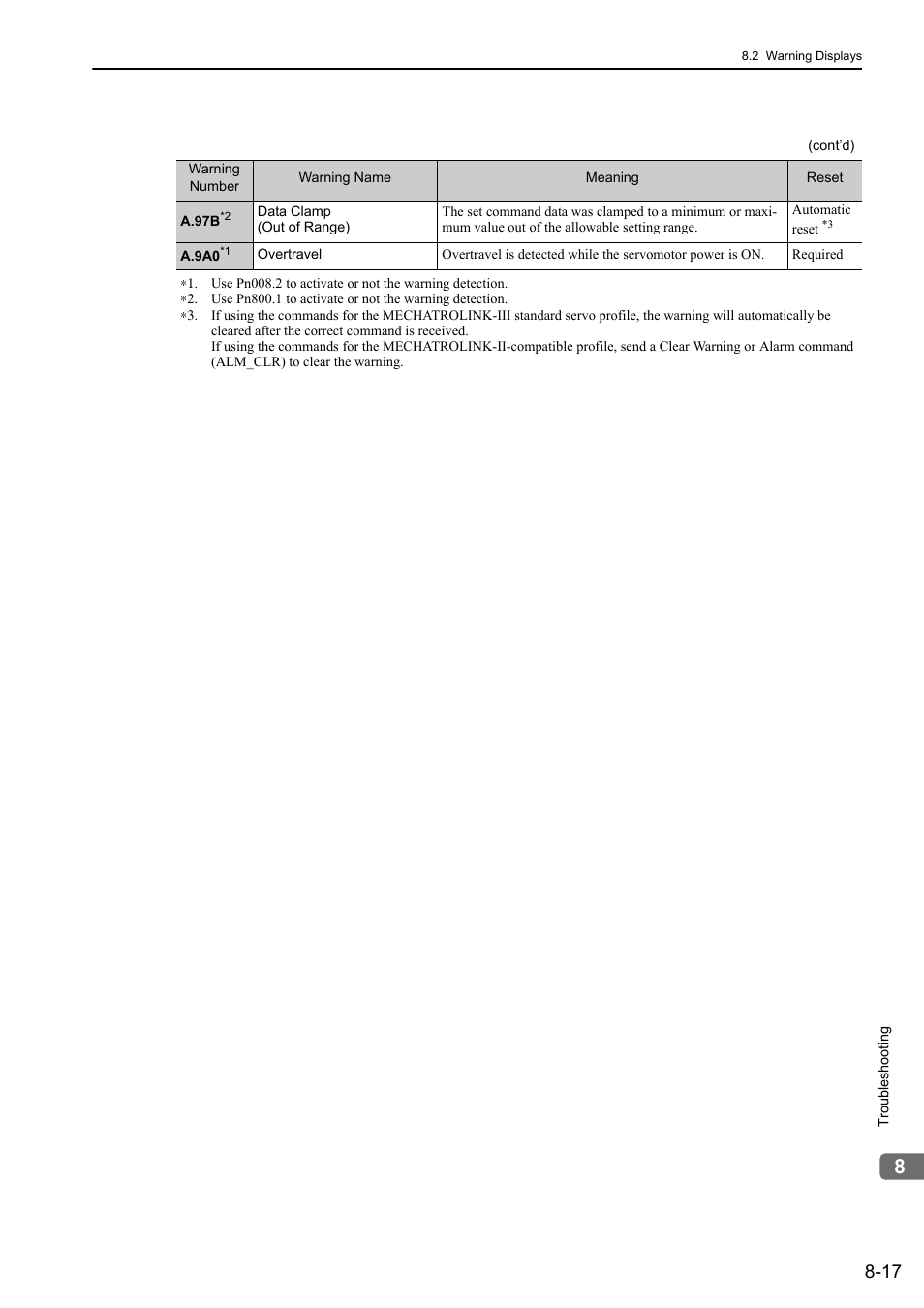 8.2 Warning Displays

(cont'd)

| Warning Number | Warning Name | Meaning | Reset |
|---|---|---|---|
| A.97B$^{*2}$ | Data Clamp (Out of Range) | The set command data was clamped to a minimum or maximum value out of the allowable setting range. | Automatic reset $^{*3}$ |
| A.9A0$^{*1}$ | Overtravel | Overtravel is detected while the servomotor power is ON. | Required |

∗1. Use Pn008.2 to activate or not the warning detection.
∗2. Use Pn800.1 to activate or not the warning detection.
∗3. If using the commands for the MECHATROLINK-III standard servo profile, the warning will automatically be cleared after the correct command is received.
If using the commands for the MECHATROLINK-II-compatible profile, send a Clear Warning or Alarm command (ALM_CLR) to clear the warning.

Troubleshooting

8

8-17